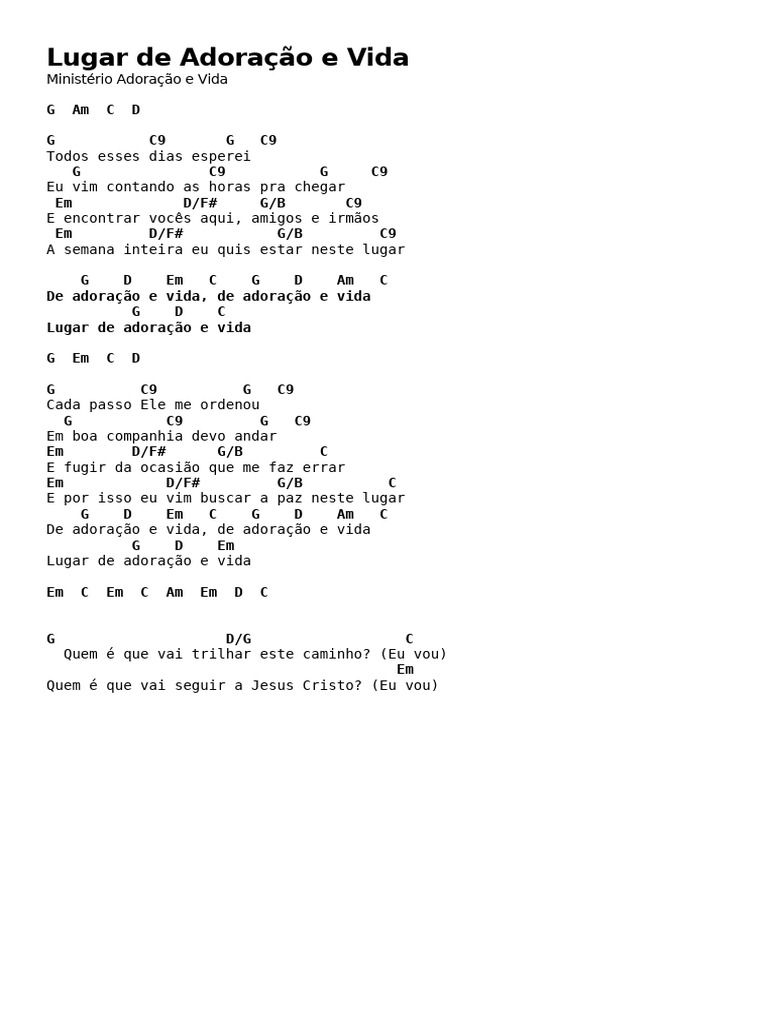 Lugar de Adoração e Vida
Ministério Adoração e Vida

G  Am  C  D

G           C9       G   C9
Todos esses dias esperei
   G              C9          G     C9
Eu vim contando as horas pra chegar
 Em             D/F#     G/B       C9
E encontrar vocês aqui, amigos e irmãos
 Em         D/F#          G/B         C9
A semana inteira eu quis estar neste lugar

    G    D    Em   C    G    D    Am   C
De adoração e vida, de adoração e vida
          G    D    C
Lugar de adoração e vida

G  Em  C  D

G          C9          G   C9
Cada passo Ele me ordenou
  G           C9         G   C9
Em boa companhia devo andar
Em        D/F#      G/B         C
E fugir da ocasião que me faz errar
Em            D/F#         G/B          C
E por isso eu vim buscar a paz neste lugar
    G    D    Em   C    G    D    Am   C
De adoração e vida, de adoração e vida
          G    D    Em
Lugar de adoração e vida

Em  C  Em  C  Am  Em  D  C

G                    D/G                  C
  Quem é que vai trilhar este caminho? (Eu vou)
                                         Em
Quem é que vai seguir a Jesus Cristo? (Eu vou)